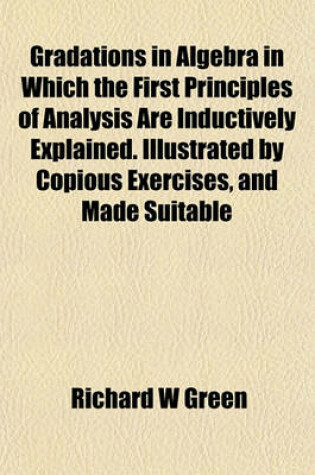 Gradations in Algebra in Which the First Principles of Analysis Are Inductively Explained. Illustrated by Copious Exercises, and Made Suitable

Richard W Green